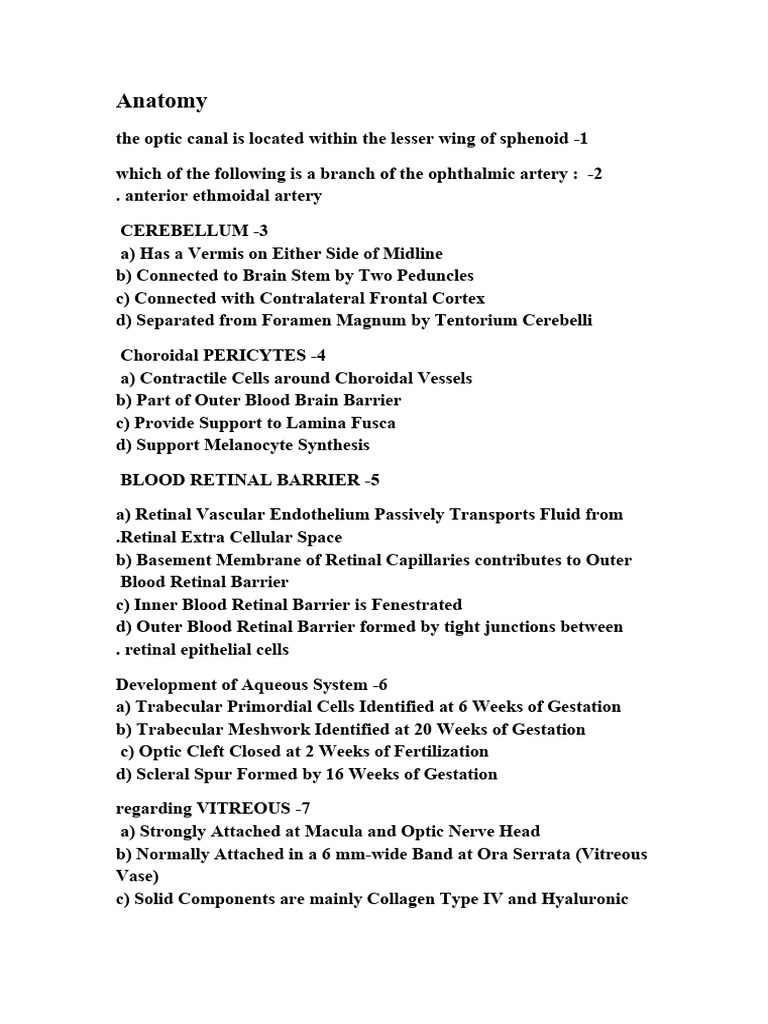 Anatomy

the optic canal is located within the lesser wing of sphenoid -1

which of the following is a branch of the ophthalmic artery : -2
. anterior ethmoidal artery

CEREBELLUM -3
a) Has a Vermis on Either Side of Midline
b) Connected to Brain Stem by Two Peduncles
c) Connected with Contralateral Frontal Cortex
d) Separated from Foramen Magnum by Tentorium Cerebelli

Choroidal PERICYTES -4
a) Contractile Cells around Choroidal Vessels
b) Part of Outer Blood Brain Barrier
c) Provide Support to Lamina Fusca
d) Support Melanocyte Synthesis

BLOOD RETINAL BARRIER -5

a) Retinal Vascular Endothelium Passively Transports Fluid from .Retinal Extra Cellular Space
b) Basement Membrane of Retinal Capillaries contributes to Outer Blood Retinal Barrier
c) Inner Blood Retinal Barrier is Fenestrated
d) Outer Blood Retinal Barrier formed by tight junctions between . retinal epithelial cells

Development of Aqueous System -6
a) Trabecular Primordial Cells Identified at 6 Weeks of Gestation
b) Trabecular Meshwork Identified at 20 Weeks of Gestation
c) Optic Cleft Closed at 2 Weeks of Fertilization
d) Scleral Spur Formed by 16 Weeks of Gestation

regarding VITREOUS -7
a) Strongly Attached at Macula and Optic Nerve Head
b) Normally Attached in a 6 mm-wide Band at Ora Serrata (Vitreous Vase)
c) Solid Components are mainly Collagen Type IV and Hyaluronic